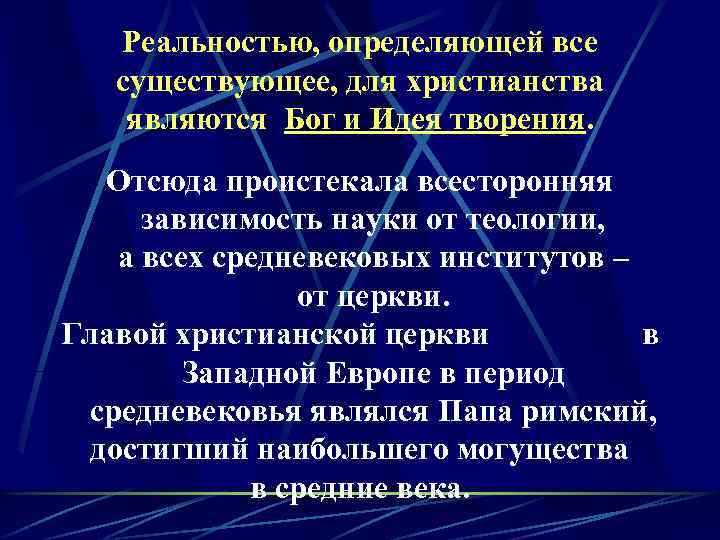 Реальностью, определяющей все существующее, для христианства являются Бог и Идея творения.

Отсюда проистекала всесторонняя зависимость науки от теологии, а всех средневековых институтов – от церкви.
Главой христианской церкви в Западной Европе в период средневековья являлся Папа римский, достигший наибольшего могущества в средние века.